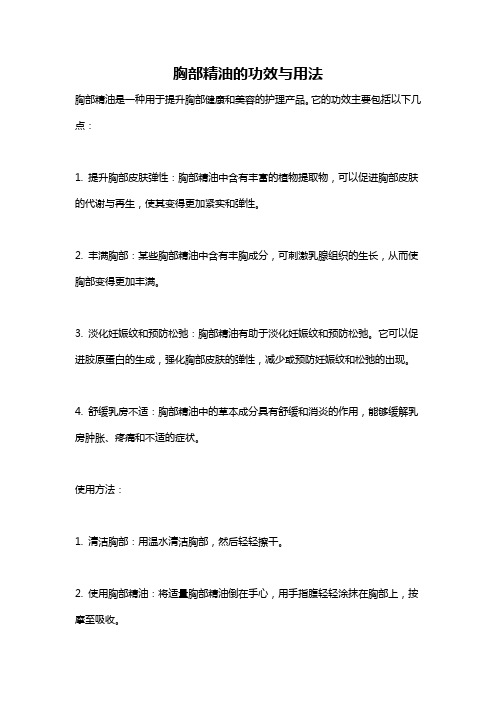 胸部精油的功效与用法

胸部精油是一种用于提升胸部健康和美容的护理产品。它的功效主要包括以下几点：

1. 提升胸部皮肤弹性：胸部精油中含有丰富的植物提取物，可以促进胸部皮肤的代谢与再生，使其变得更加紧实和弹性。

2. 丰满胸部：某些胸部精油中含有丰胸成分，可刺激乳腺组织的生长，从而使胸部变得更加丰满。

3. 淡化妊娠纹和预防松弛：胸部精油有助于淡化妊娠纹和预防松弛。它可以促进胶原蛋白的生成，强化胸部皮肤的弹性，减少或预防妊娠纹和松弛的出现。

4. 舒缓乳房不适：胸部精油中的草本成分具有舒缓和消炎的作用，能够缓解乳房肿胀、疼痛和不适的症状。

使用方法：

1. 清洁胸部：用温水清洁胸部，然后轻轻擦干。

2. 使用胸部精油：将适量胸部精油倒在手心，用手指腹轻轻涂抹在胸部上，按摩至吸收。